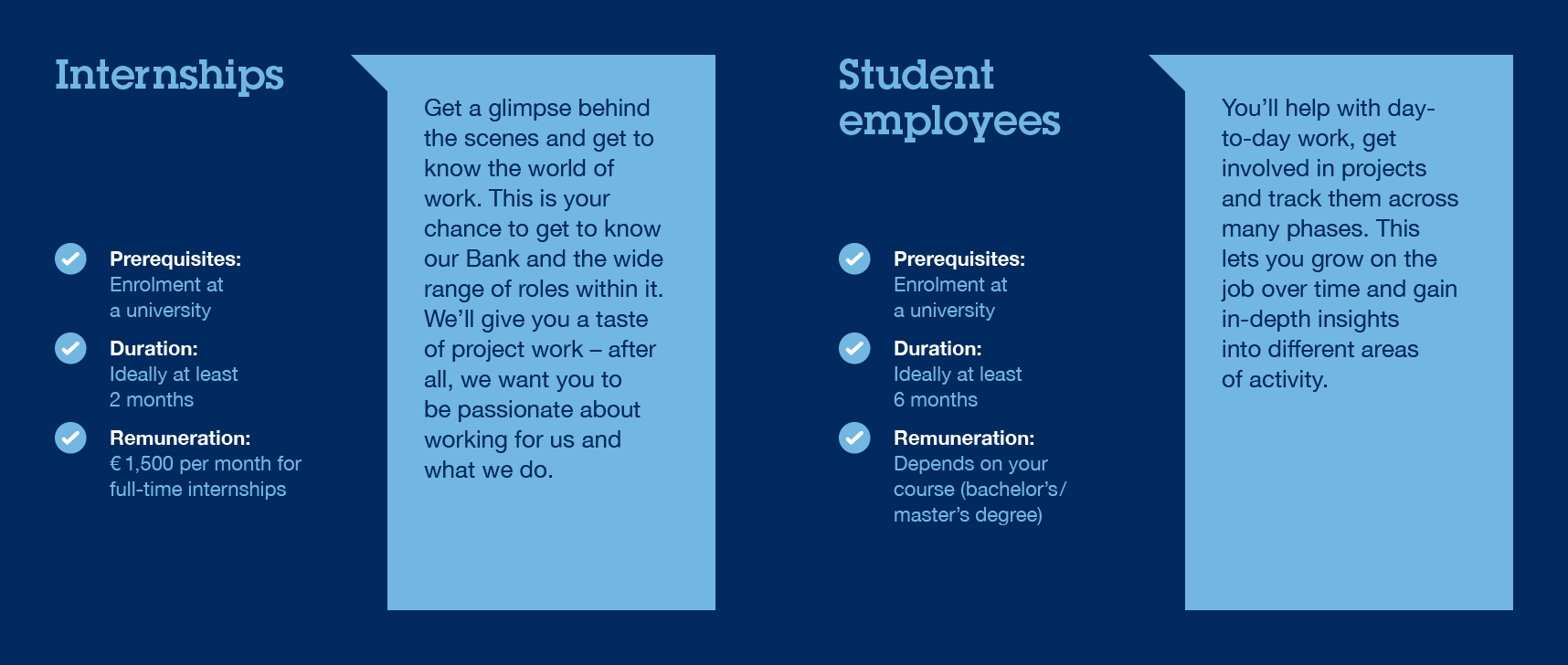 Internships

Prerequisites:
Enrolment at a university

Duration:
Ideally at least 2 months

Remuneration:
€ 1,500 per month for full-time internships

Get a glimpse behind the scenes and get to know the world of work. This is your chance to get to know our Bank and the wide range of roles within it. We'll give you a taste of project work – after all, we want you to be passionate about working for us and what we do.

Student employees

Prerequisites:
Enrolment at a university

Duration:
Ideally at least 6 months

Remuneration:
Depends on your course (bachelor's/ master's degree)

You'll help with day-to-day work, get involved in projects and track them across many phases. This lets you grow on the job over time and gain in-depth insights into different areas of activity.